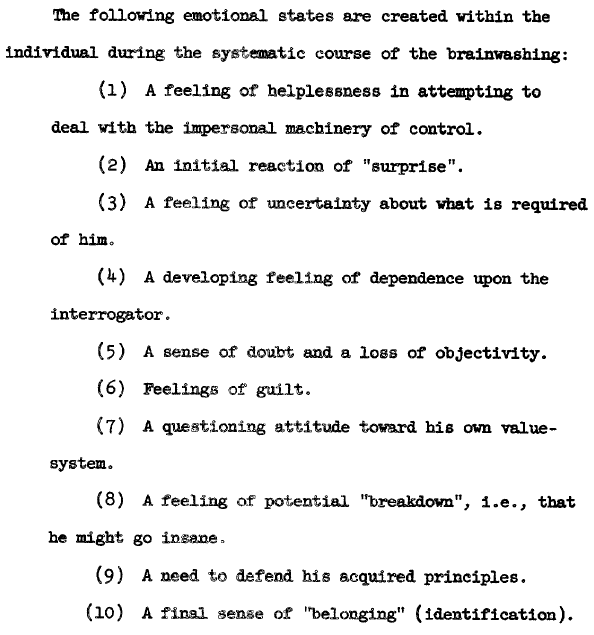 The following emotional states are created within the individual during the systematic course of the brainwashing:

(1) A feeling of helplessness in attempting to deal with the impersonal machinery of control.

(2) An initial reaction of "surprise".

(3) A feeling of uncertainty about what is required of him.

(4) A developing feeling of dependence upon the interrogator.

(5) A sense of doubt and a loss of objectivity.

(6) Feelings of guilt.

(7) A questioning attitude toward his own value-system.

(8) A feeling of potential "breakdown", i.e., that he might go insane.

(9) A need to defend his acquired principles.

(10) A final sense of "belonging" (identification).